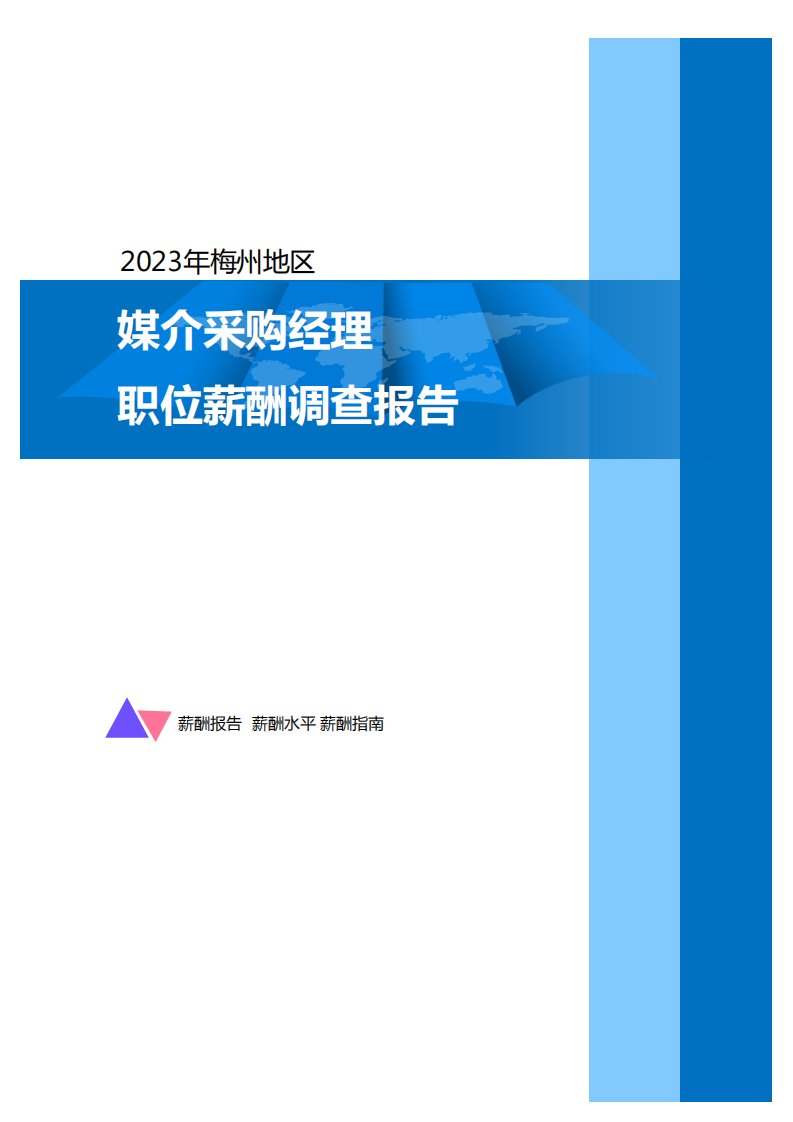 2023年梅州地区

媒介采购经理
职位薪酬调查报告

薪酬报告 薪酬水平 薪酬指南